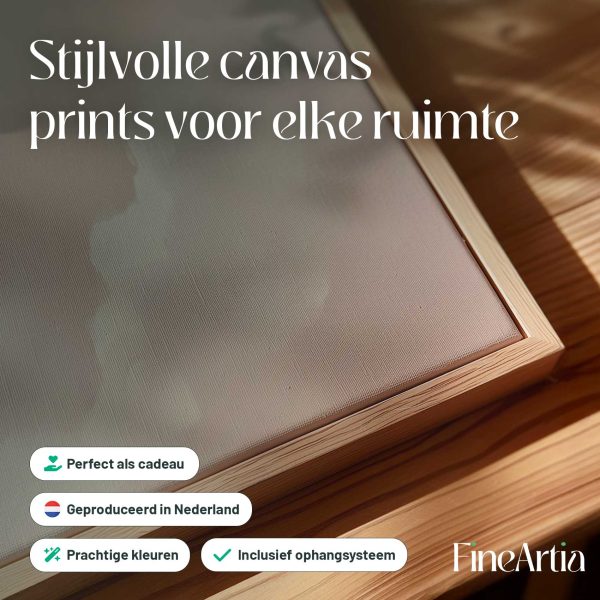 Stijlvolle canvas prints voor elke ruimte

Perfect als cadeau

Geproduceerd in Nederland

Prachtige kleuren

Inclusief ophangsysteem

FineArtia